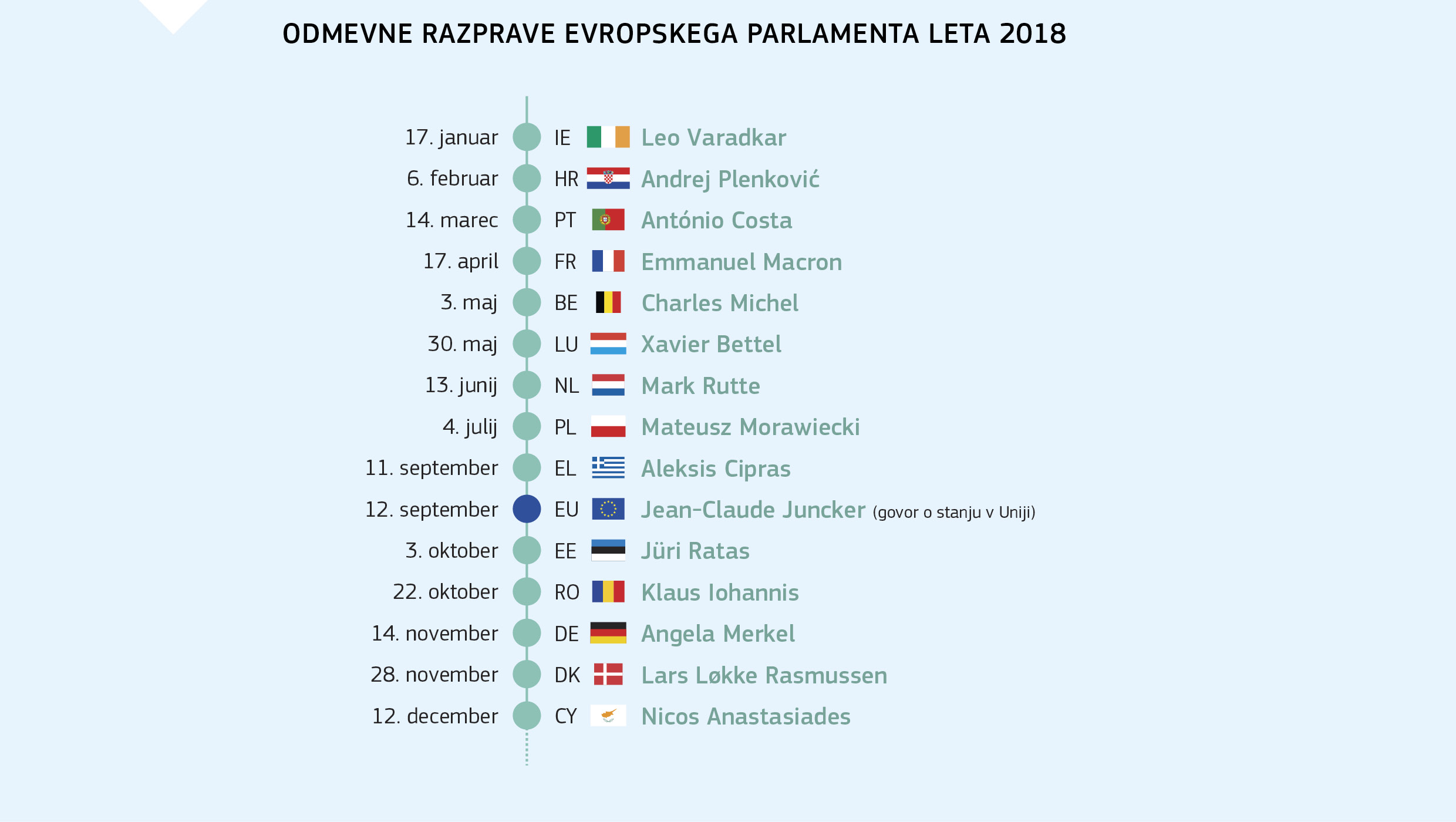 ODMEVNE RAZPRAVE EVROPSKEGA PARLAMENTA LETA 2018

17. januar IE Leo Varadkar
6. februar HR Andrej Plenković
14. marec PT António Costa
17. april FR Emmanuel Macron
3. maj BE Charles Michel
30. maj LU Xavier Bettel
13. junij NL Mark Rutte
4. julij PL Mateusz Morawiecki
11. september EL Aleksis Cipras
12. september EU Jean-Claude Juncker (govor o stanju v Uniji)
3. oktober EE Jüri Ratas
22. oktober RO Klaus Iohannis
14. november DE Angela Merkel
28. november DK Lars Løkke Rasmussen
12. december CY Nicos Anastasiades